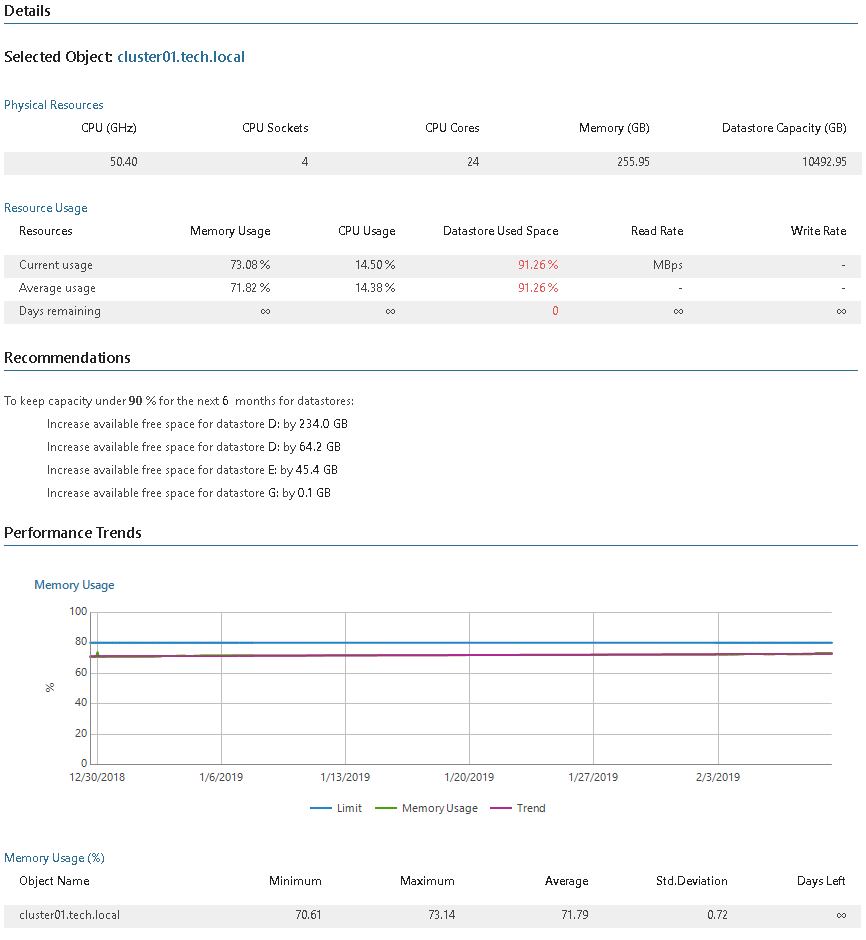 Details

Selected Object: cluster01.tech.local

Physical Resources

| CPU (GHz) | CPU Sockets | CPU Cores | Memory (GB) | Datastore Capacity (GB) |
|---|---|---|---|---|
| 50.40 | 4 | 24 | 255.95 | 10492.95 |

Resource Usage

| Resources | Memory Usage | CPU Usage | Datastore Used Space | Read Rate | Write Rate |
|---|---|---|---|---|---|
| Current usage | 73.08 % | 14.50 % | 91.26 % | MBps | - |
| Average usage | 71.82 % | 14.38 % | 91.26 % | - | - |
| Days remaining | ∞ | ∞ | 0 | ∞ | ∞ |

Recommendations

To keep capacity under 90 % for the next 6 months for datastores:

Increase available free space for datastore D: by 234.0 GB

Increase available free space for datastore D: by 64.2 GB

Increase available free space for datastore E: by 45.4 GB

Increase available free space for datastore G: by 0.1 GB

Performance Trends

Memory Usage

100
80
60
40
20
0
%
12/30/2018 1/6/2019 1/13/2019 1/20/2019 1/27/2019 2/3/2019

Limit Memory Usage Trend

Memory Usage (%)

| Object Name | Minimum | Maximum | Average | Std.Deviation | Days Left |
|---|---|---|---|---|---|
| cluster01.tech.local | 70.61 | 73.14 | 71.79 | 0.72 | ∞ |